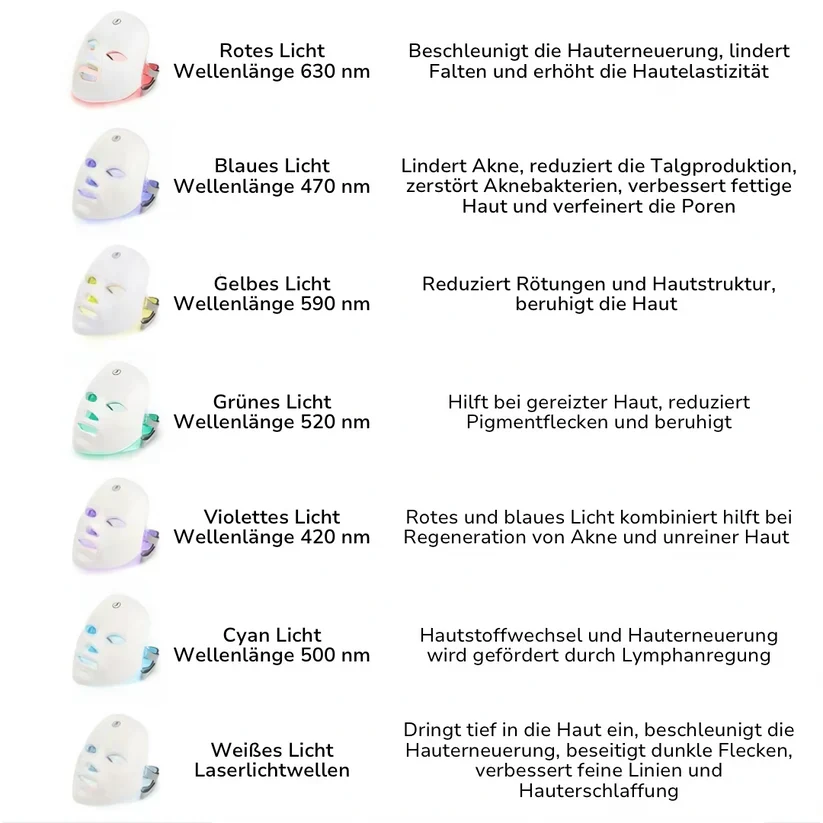 Rotes Licht
Wellenlänge 630 nm

Beschleunigt die Hauterneuerung, lindert Falten und erhöht die Hautelastizität

Blaues Licht
Wellenlänge 470 nm

Lindert Akne, reduziert die Talgproduktion, zerstört Aknebakterien, verbessert fettige Haut und verfeinert die Poren

Gelbes Licht
Wellenlänge 590 nm

Reduziert Rötungen und Hautstruktur, beruhigt die Haut

Grünes Licht
Wellenlänge 520 nm

Hilft bei gereizter Haut, reduziert Pigmentflecken und beruhigt

Violettes Licht
Wellenlänge 420 nm

Rotes und blaues Licht kombiniert hilft bei Regeneration von Akne und unreiner Haut

Cyan Licht
Wellenlänge 500 nm

Hautstoffwechsel und Hauterneuerung wird gefördert durch Lymphanregung

Weißes Licht
Laserlichtwellen

Dringt tief in die Haut ein, beschleunigt die Hauterneuerung, beseitigt dunkle Flecken, verbessert feine Linien und Hauterschlaffung